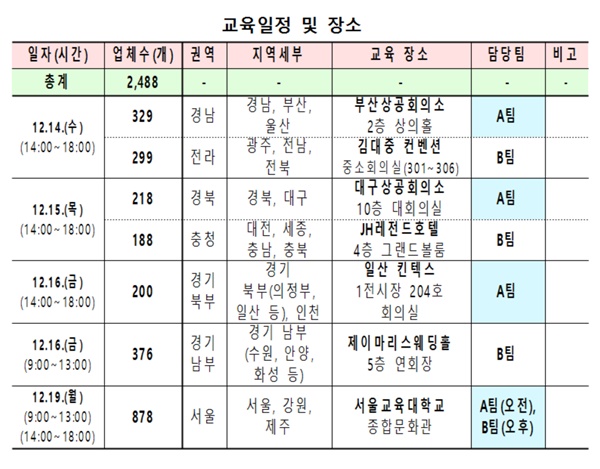 교육일정 및 장소

| 일자(시간) | 업체수(개) | 권역 | 지역세부 | 교육 장소 | 담당팀 | 비고 |
|---|---|---|---|---|---|---|
| 총계 | 2,488 | - | - | - | - | - |
| 12.14.(수) (14:00~18:00) | 329 | 경남 | 경남, 부산, 울산 | 부산상공회의소 2층 상의홀 | A팀 | |
| | 299 | 전라 | 광주, 전남, 전북 | 김대중 컨벤션 중소회의실(301~306) | B팀 | |
| 12.15.(목) (14:00~18:00) | 218 | 경북 | 경북, 대구 | 대구상공회의소 10층 대회의실 | A팀 | |
| | 188 | 충청 | 대전, 세종, 충남, 충북 | JH레전드호텔 4층 그랜드볼룸 | B팀 | |
| 12.16.(금) (14:00~18:00) | 200 | 경기 북부 | 경기 북부(의정부, 일산 등), 인천 | 일산 킨텍스 1전시장 204호 회의실 | A팀 | |
| 12.16.(금) (9:00~13:00) | 376 | 경기 남부 | 경기 남부 (수원, 안양, 화성 등) | 제이마리스웨딩홀 5층 연회장 | B팀 | |
| 12.19.(월) (9:00~13:00) (14:00~18:00) | 878 | 서울 | 서울, 강원, 제주 | 서울교육대학교 종합문화관 | A팀(오전), B팀(오후) | |